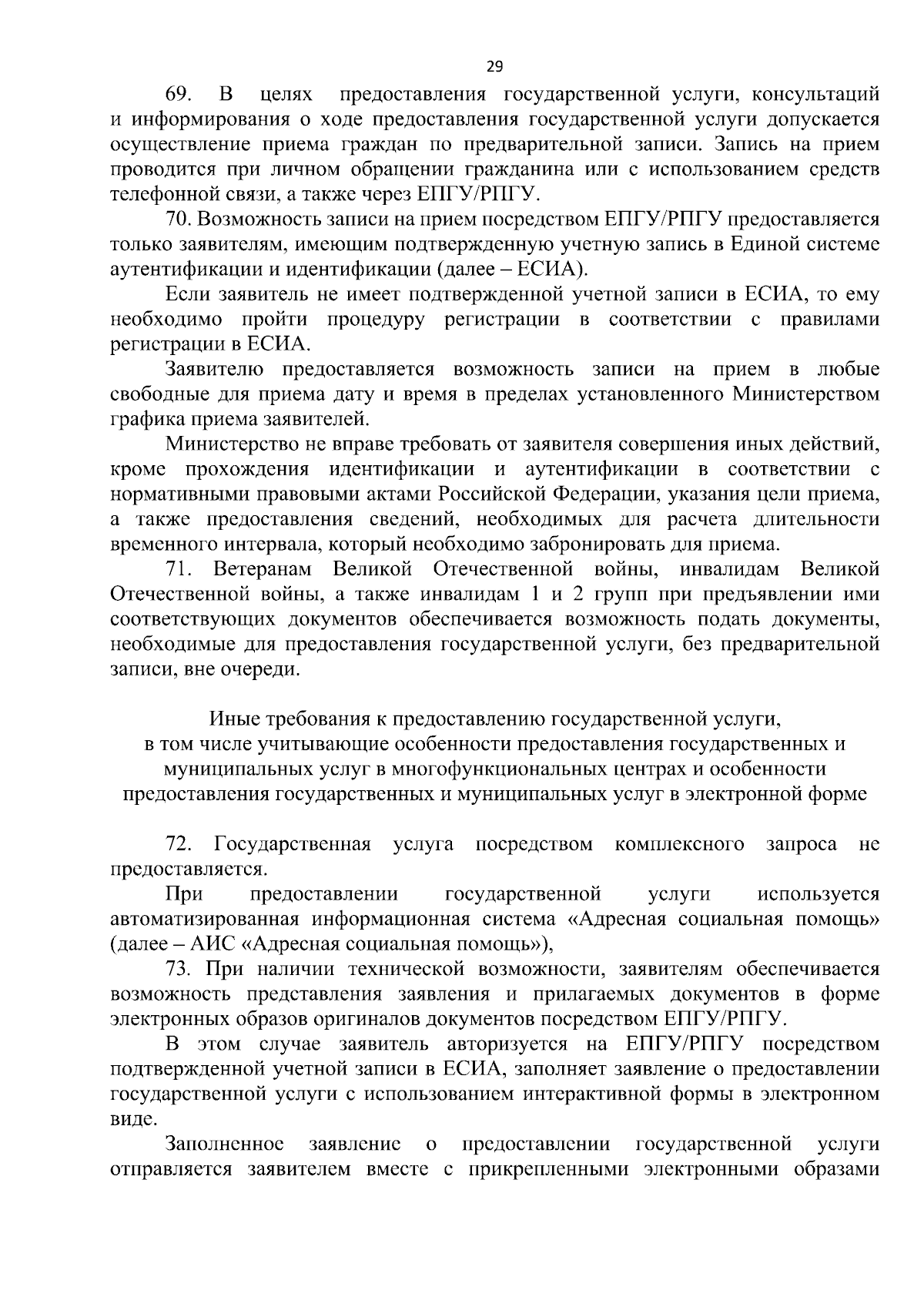 29

69. В целях предоставления государственной услуги, консультаций и информирования о ходе предоставления государственной услуги допускается осуществление приема граждан по предварительной записи. Запись на прием проводится при личном обращении гражданина или с использованием средств телефонной связи, а также через ЕПГУ/РПГУ.

70. Возможность записи на прием посредством ЕПГУ/РПГУ предоставляется только заявителям, имеющим подтвержденную учетную запись в Единой системе аутентификации и идентификации (далее – ЕСИА).

Если заявитель не имеет подтвержденной учетной записи в ЕСИА, то ему необходимо пройти процедуру регистрации в соответствии с правилами регистрации в ЕСИА.

Заявителю предоставляется возможность записи на прием в любые свободные для приема дату и время в пределах установленного Министерством графика приема заявителей.

Министерство не вправе требовать от заявителя совершения иных действий, кроме прохождения идентификации и аутентификации в соответствии с нормативными правовыми актами Российской Федерации, указания цели приема, а также предоставления сведений, необходимых для расчета длительности временного интервала, который необходимо забронировать для приема.

71. Ветеранам Великой Отечественной войны, инвалидам Великой Отечественной войны, а также инвалидам 1 и 2 групп при предъявлении ими соответствующих документов обеспечивается возможность подать документы, необходимые для предоставления государственной услуги, без предварительной записи, вне очереди.

Иные требования к предоставлению государственной услуги, в том числе учитывающие особенности предоставления государственных и муниципальных услуг в многофункциональных центрах и особенности предоставления государственных и муниципальных услуг в электронной форме

72. Государственная услуга посредством комплексного запроса не предоставляется.

При предоставлении государственной услуги используется автоматизированная информационная система «Адресная социальная помощь» (далее – АИС «Адресная социальная помощь»),

73. При наличии технической возможности, заявителям обеспечивается возможность представления заявления и прилагаемых документов в форме электронных образов оригиналов документов посредством ЕПГУ/РПГУ.

В этом случае заявитель авторизуется на ЕПГУ/РПГУ посредством подтвержденной учетной записи в ЕСИА, заполняет заявление о предоставлении государственной услуги с использованием интерактивной формы в электронном виде.

Заполненное заявление о предоставлении государственной услуги отправляется заявителем вместе с прикрепленными электронными образами